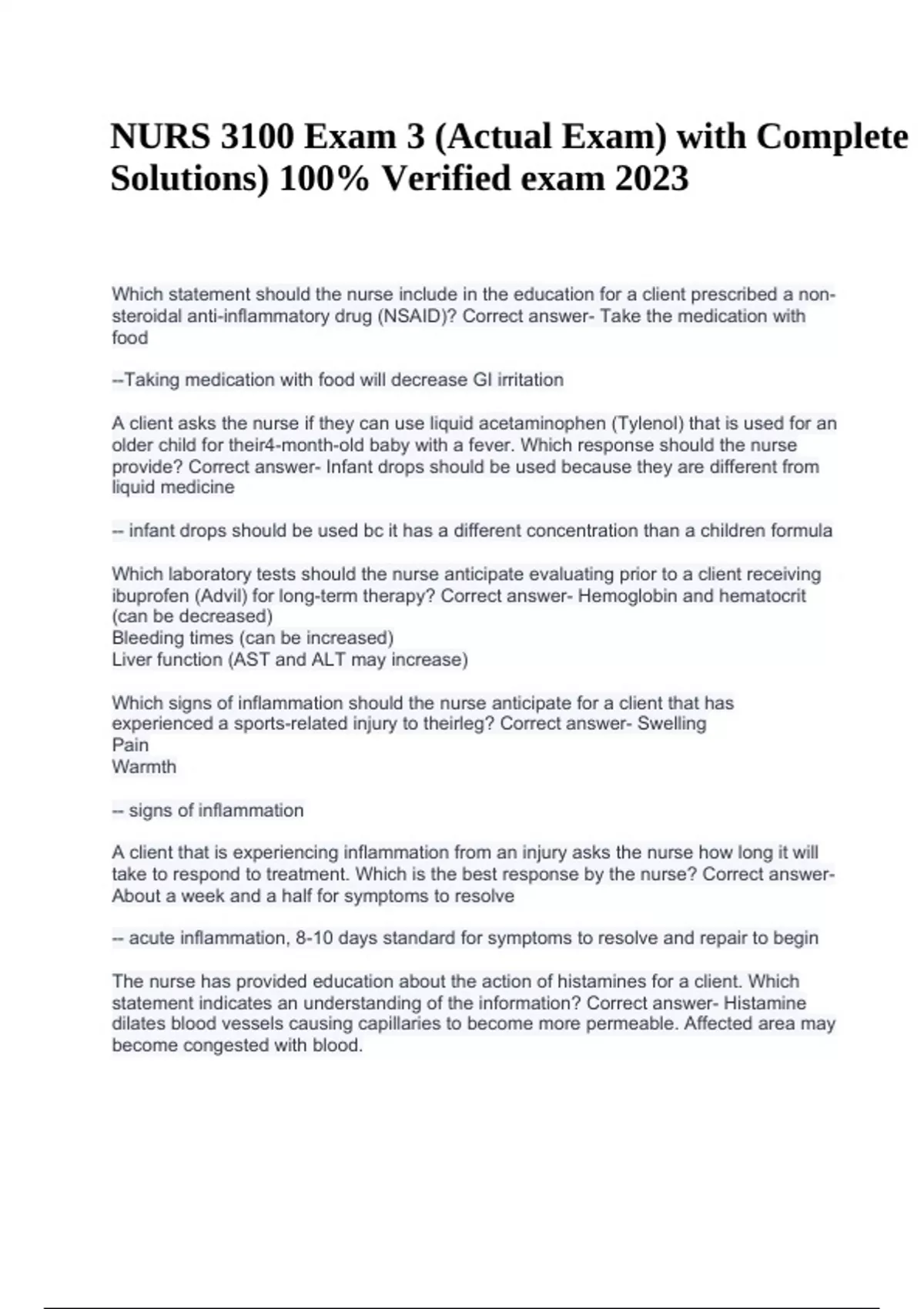 NURS 3100 Exam 3 (Actual Exam) with Complete Solutions) 100% Verified exam 2023

Which statement should the nurse include in the education for a client prescribed a non-steroidal anti-inflammatory drug (NSAID)? Correct answer- Take the medication with food

--Taking medication with food will decrease GI irritation

A client asks the nurse if they can use liquid acetaminophen (Tylenol) that is used for an older child for their4-month-old baby with a fever. Which response should the nurse provide? Correct answer- Infant drops should be used because they are different from liquid medicine

-- infant drops should be used bc it has a different concentration than a children formula

Which laboratory tests should the nurse anticipate evaluating prior to a client receiving ibuprofen (Advil) for long-term therapy? Correct answer- Hemoglobin and hematocrit (can be decreased)
Bleeding times (can be increased)
Liver function (AST and ALT may increase)

Which signs of inflammation should the nurse anticipate for a client that has experienced a sports-related injury to theirleg? Correct answer- Swelling
Pain
Warmth

-- signs of inflammation

A client that is experiencing inflammation from an injury asks the nurse how long it will take to respond to treatment. Which is the best response by the nurse? Correct answer- About a week and a half for symptoms to resolve

-- acute inflammation, 8-10 days standard for symptoms to resolve and repair to begin

The nurse has provided education about the action of histamines for a client. Which statement indicates an understanding of the information? Correct answer- Histamine dilates blood vessels causing capillaries to become more permeable. Affected area may become congested with blood.